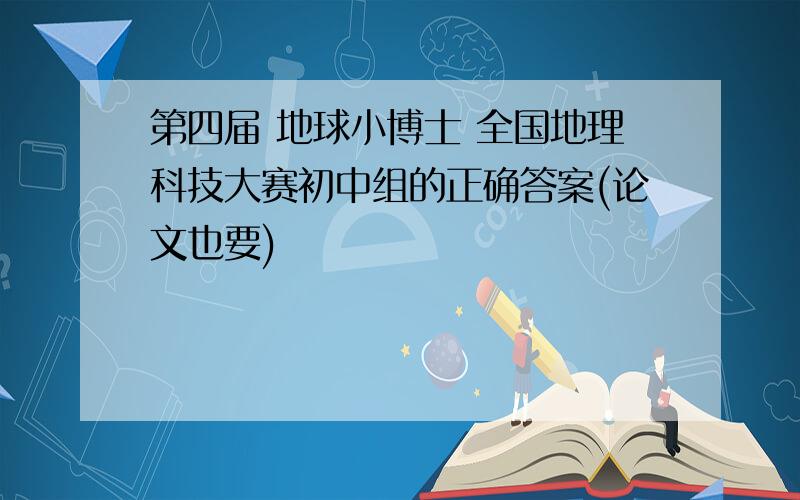 第四届 地球小博士 全国地理科技大赛初中组的正确答案(论文也要)